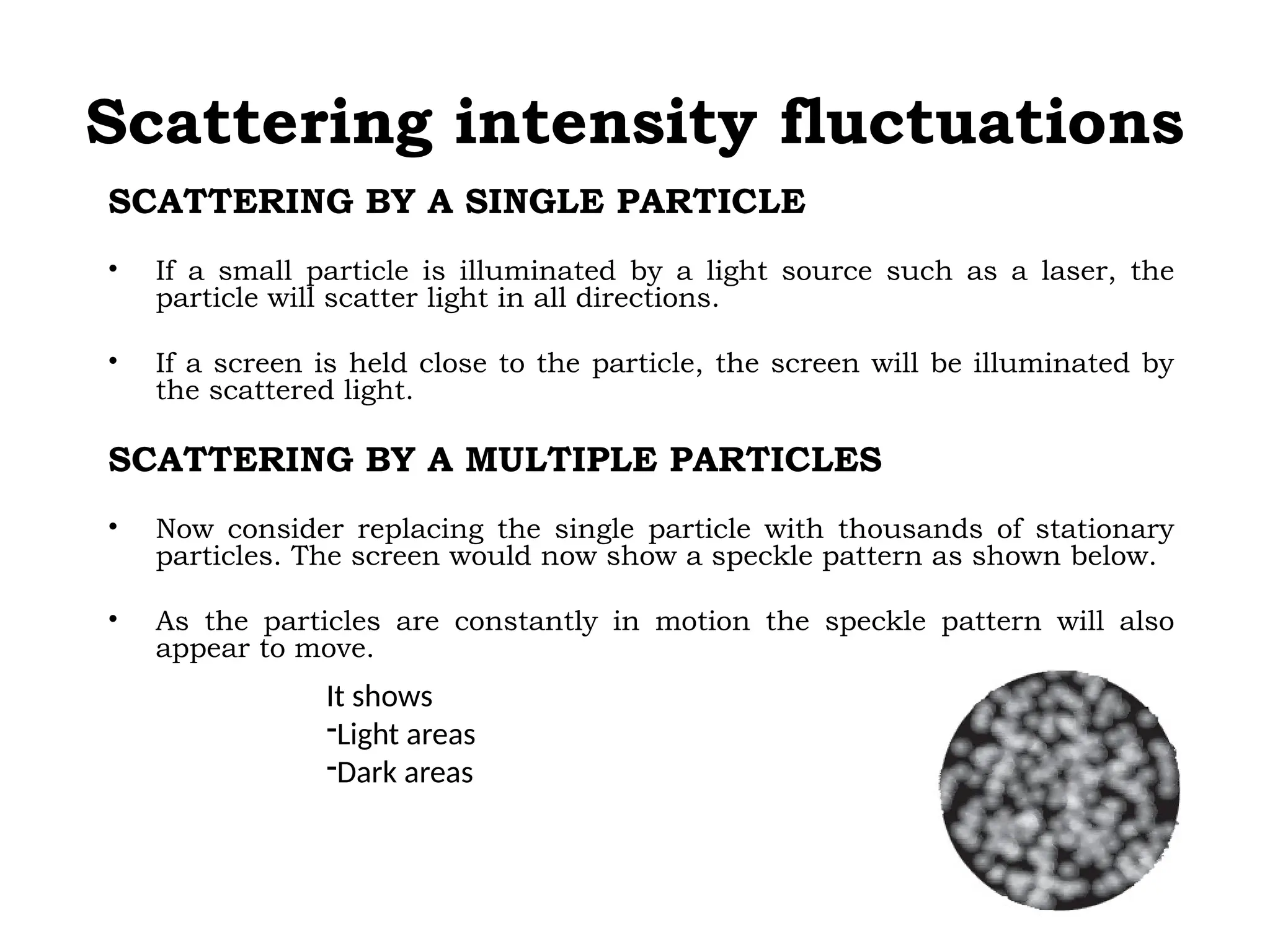 Scattering intensity fluctuations

SCATTERING BY A SINGLE PARTICLE

• If a small particle is illuminated by a light source such as a laser, the particle will scatter light in all directions.

• If a screen is held close to the particle, the screen will be illuminated by the scattered light.

SCATTERING BY A MULTIPLE PARTICLES

• Now consider replacing the single particle with thousands of stationary particles. The screen would now show a speckle pattern as shown below.

• As the particles are constantly in motion the speckle pattern will also appear to move.

It shows
-Light areas
-Dark areas